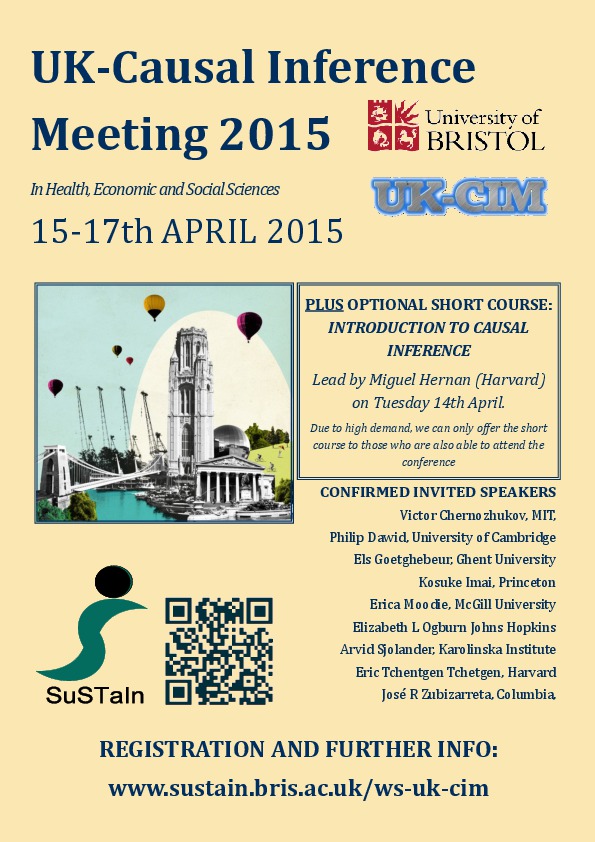 UK-Causal Inference Meeting 2015

University of BRISTOL

In Health, Economic and Social Sciences

UK-CIM

15-17th APRIL 2015

PLUS OPTIONAL SHORT COURSE: INTRODUCTION TO CAUSAL INFERENCE

Lead by Miguel Hernan (Harvard) on Tuesday 14th April.

Due to high demand, we can only offer the short course to those who are also able to attend the conference

CONFIRMED INVITED SPEAKERS

Victor Chernozhukov, MIT,
Philip Dawid, University of Cambridge
Els Goetghebeur, Ghent University
Kosuke Imai, Princeton
Erica Moodie, McGill University
Elizabeth L Ogburn Johns Hopkins
Arvid Sjolander, Karolinska Institute
Eric Tchentgen Tchetgen, Harvard
José R Zubizarreta, Columbia,

SuSTaIn

REGISTRATION AND FURTHER INFO:

www.sustain.bris.ac.uk/ws-uk-cim